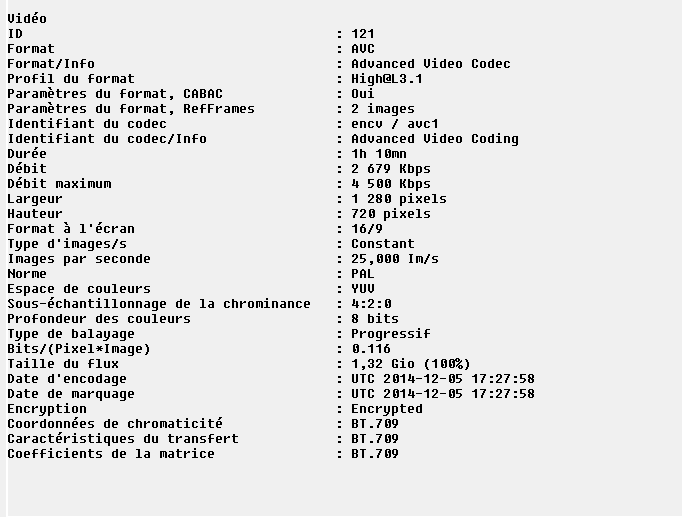 Vidéo
ID : 121
Format : AVC
Format/Info : Advanced Video Codec
Profil du format : High@L3.1
Paramètres du format, CABAC : Oui
Paramètres du format, RefFrames : 2 images
Identifiant du codec : encv / avc1
Identifiant du codec/Info : Advanced Video Coding
Durée : 1h 10mn
Débit : 2 679 Kbps
Débit maximum : 4 500 Kbps
Largeur : 1 280 pixels
Hauteur : 720 pixels
Format à l'écran : 16/9
Type d'images/s : Constant
Images par seconde : 25,000 Im/s
Norme : PAL
Espace de couleurs : YUV
Sous-échantillonnage de la chrominance : 4:2:0
Profondeur des couleurs : 8 bits
Type de balayage : Progressif
Bits/(Pixel*Image) : 0.116
Taille du flux : 1,32 Gio (100%)
Date d'encodage : UTC 2014-12-05 17:27:58
Date de marquage : UTC 2014-12-05 17:27:58
Encryption : Encrypted
Coordonnées de chromaticité : BT.709
Caractéristiques du transfert : BT.709
Coefficients de la matrice : BT.709